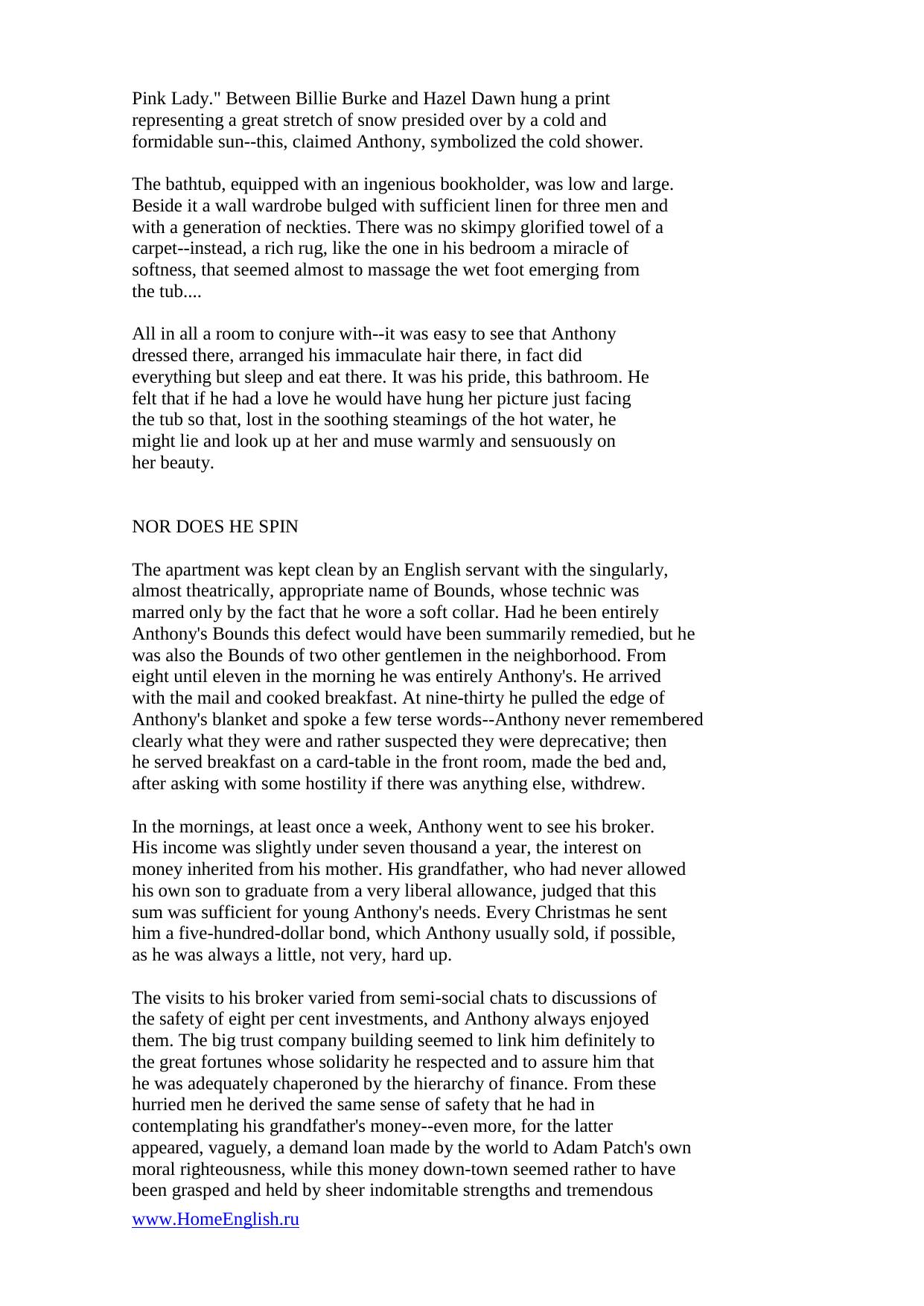 Pink Lady." Between Billie Burke and Hazel Dawn hung a print representing a great stretch of snow presided over by a cold and formidable sun--this, claimed Anthony, symbolized the cold shower.

The bathtub, equipped with an ingenious bookholder, was low and large. Beside it a wall wardrobe bulged with sufficient linen for three men and with a generation of neckties. There was no skimpy glorified towel of a carpet--instead, a rich rug, like the one in his bedroom a miracle of softness, that seemed almost to massage the wet foot emerging from the tub....

All in all a room to conjure with--it was easy to see that Anthony dressed there, arranged his immaculate hair there, in fact did everything but sleep and eat there. It was his pride, this bathroom. He felt that if he had a love he would have hung her picture just facing the tub so that, lost in the soothing steamings of the hot water, he might lie and look up at her and muse warmly and sensuously on her beauty.

NOR DOES HE SPIN

The apartment was kept clean by an English servant with the singularly, almost theatrically, appropriate name of Bounds, whose technic was marred only by the fact that he wore a soft collar. Had he been entirely Anthony's Bounds this defect would have been summarily remedied, but he was also the Bounds of two other gentlemen in the neighborhood. From eight until eleven in the morning he was entirely Anthony's. He arrived with the mail and cooked breakfast. At nine-thirty he pulled the edge of Anthony's blanket and spoke a few terse words--Anthony never remembered clearly what they were and rather suspected they were deprecative; then he served breakfast on a card-table in the front room, made the bed and, after asking with some hostility if there was anything else, withdrew.

In the mornings, at least once a week, Anthony went to see his broker. His income was slightly under seven thousand a year, the interest on money inherited from his mother. His grandfather, who had never allowed his own son to graduate from a very liberal allowance, judged that this sum was sufficient for young Anthony's needs. Every Christmas he sent him a five-hundred-dollar bond, which Anthony usually sold, if possible, as he was always a little, not very, hard up.

The visits to his broker varied from semi-social chats to discussions of the safety of eight per cent investments, and Anthony always enjoyed them. The big trust company building seemed to link him definitely to the great fortunes whose solidarity he respected and to assure him that he was adequately chaperoned by the hierarchy of finance. From these hurried men he derived the same sense of safety that he had in contemplating his grandfather's money--even more, for the latter appeared, vaguely, a demand loan made by the world to Adam Patch's own moral righteousness, while this money down-town seemed rather to have been grasped and held by sheer indomitable strengths and tremendous

www.HomeEnglish.ru